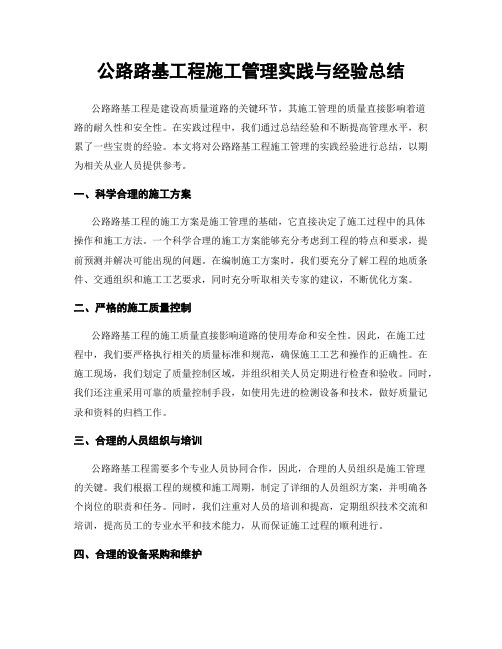 公路路基工程施工管理实践与经验总结

公路路基工程是建设高质量道路的关键环节，其施工管理的质量直接影响着道路的耐久性和安全性。在实践过程中，我们通过总结经验和不断提高管理水平，积累了一些宝贵的经验。本文将对公路路基工程施工管理的实践经验进行总结，以期为相关从业人员提供参考。

一、科学合理的施工方案

公路路基工程的施工方案是施工管理的基础，它直接决定了施工过程中的具体操作和施工方法。一个科学合理的施工方案能够充分考虑到工程的特点和要求，提前预测并解决可能出现的问题。在编制施工方案时，我们要充分了解工程的地质条件、交通组织和施工工艺要求，同时充分听取相关专家的建议，不断优化方案。

二、严格的施工质量控制

公路路基工程的施工质量直接影响道路的使用寿命和安全性。因此，在施工过程中，我们要严格执行相关的质量标准和规范，确保施工工艺和操作的正确性。在施工现场，我们划定了质量控制区域，并组织相关人员定期进行检查和验收。同时，我们还注重采用可靠的质量控制手段，如使用先进的检测设备和技术，做好质量记录和资料的归档工作。

三、合理的人员组织与培训

公路路基工程需要多个专业人员协同合作，因此，合理的人员组织是施工管理的关键。我们根据工程的规模和施工周期，制定了详细的人员组织方案，并明确各个岗位的职责和任务。同时，我们注重对人员的培训和提高，定期组织技术交流和培训，提高员工的专业水平和技术能力，从而保证施工过程的顺利进行。

四、合理的设备采购和维护